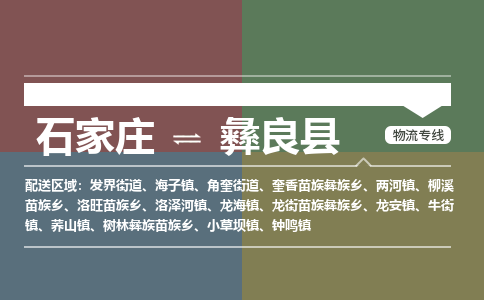 石家庄 ⇌ 彝良县

物流专线

配送区域：发界街道、海子镇、角奎街道、奎香苗族彝族乡、两河镇、柳溪苗族乡、洛旺苗族乡、洛泽河镇、龙海镇、龙街苗族彝族乡、龙安镇、牛街镇、荞山镇、树林彝族苗族乡、小草坝镇、钟鸣镇